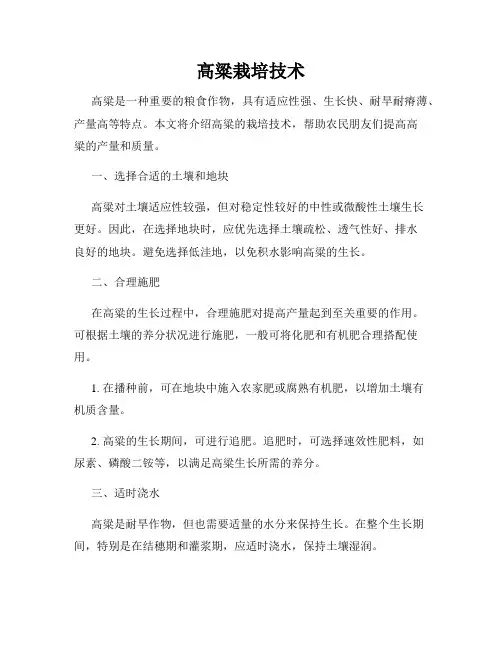 高粱栽培技术

高粱是一种重要的粮食作物，具有适应性强、生长快、耐旱耐瘠薄、产量高等特点。本文将介绍高粱的栽培技术，帮助农民朋友们提高高粱的产量和质量。

一、选择合适的土壤和地块

高粱对土壤适应性较强，但对稳定性较好的中性或微酸性土壤生长更好。因此，在选择地块时，应优先选择土壤疏松、透气性好、排水良好的地块。避免选择低洼地，以免积水影响高粱的生长。

二、合理施肥

在高粱的生长过程中，合理施肥对提高产量起到至关重要的作用。可根据土壤的养分状况进行施肥，一般可将化肥和有机肥合理搭配使用。

1. 在播种前，可在地块中施入农家肥或腐熟有机肥，以增加土壤有机质含量。

2. 高粱的生长期间，可进行追肥。追肥时，可选择速效性肥料，如尿素、磷酸二铵等，以满足高粱生长所需的养分。

三、适时浇水

高粱是耐旱作物，但也需要适量的水分来保持生长。在整个生长期间，特别是在结穗期和灌浆期，应适时浇水，保持土壤湿润。